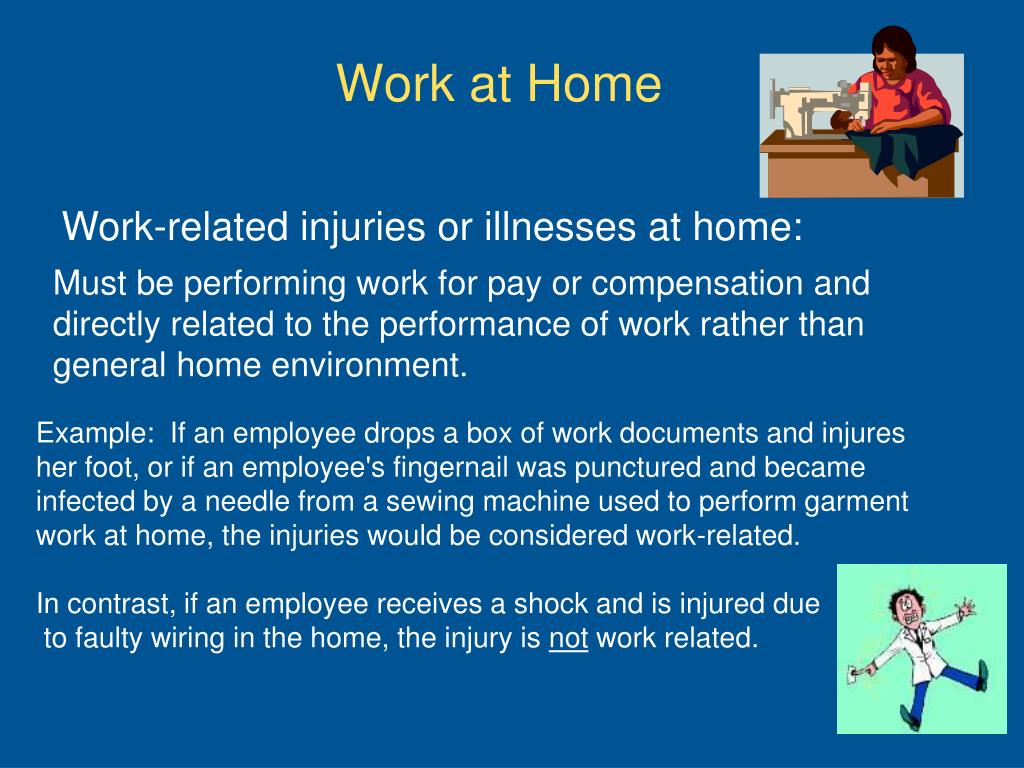 Work at Home

Work-related injuries or illnesses at home:

Must be performing work for pay or compensation and directly related to the performance of work rather than general home environment.

Example: If an employee drops a box of work documents and injures her foot, or if an employee's fingernail was punctured and became infected by a needle from a sewing machine used to perform garment work at home, the injuries would be considered work-related.

In contrast, if an employee receives a shock and is injured due to faulty wiring in the home, the injury is not work related.